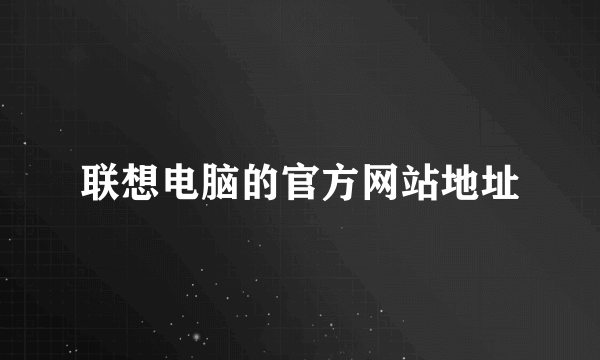 联想电脑的官方网站地址